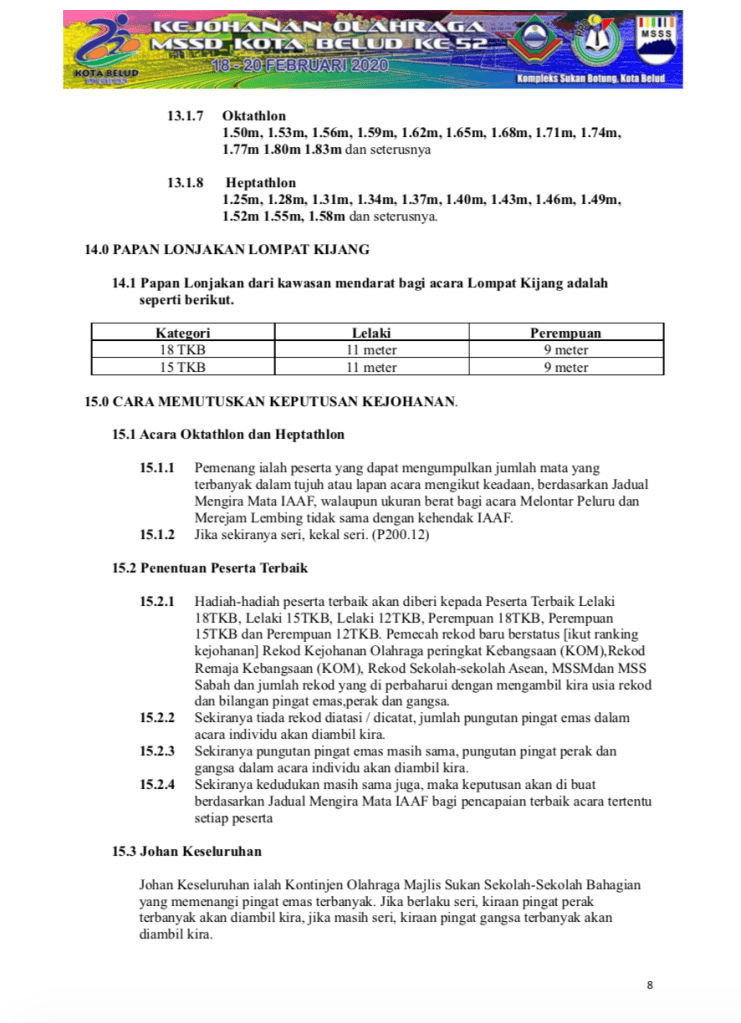 KEJOHANAN OLAHRAGA MSSD KOTA BELUD KE 52
18 - 20 FEBRUARI 2020
KOTA BELUD
MSSS
Kompleks Sukan Botung, Kota Belud

13.1.7 Oktathlon
1.50m, 1.53m, 1.56m, 1.59m, 1.62m, 1.65m, 1.68m, 1.71m, 1.74m, 1.77m 1.80m 1.83m dan seterusnya

13.1.8 Heptathlon
1.25m, 1.28m, 1.31m, 1.34m, 1.37m, 1.40m, 1.43m, 1.46m, 1.49m, 1.52m 1.55m, 1.58m dan seterusnya.

14.0 PAPAN LONJAKAN LOMPAT KIJANG

14.1 Papan Lonjakan dari kawasan mendarat bagi acara Lompat Kijang adalah seperti berikut.

| Kategori | Lelaki | Perempuan |
|---|---|---|
| 18 TKB | 11 meter | 9 meter |
| 15 TKB | 11 meter | 9 meter |

15.0 CARA MEMUTUSKAN KEPUTUSAN KEJOHANAN.

15.1 Acara Oktathlon dan Heptathlon

15.1.1 Pemenang ialah peserta yang dapat mengumpulkan jumlah mata yang terbanyak dalam tujuh atau lapan acara mengikut keadaan, berdasarkan Jadual Mengira Mata IAAF, walaupun ukuran berat bagi acara Melontar Peluru dan Merejam Lembing tidak sama dengan kehendak IAAF.
15.1.2 Jika sekiranya seri, kekal seri. (P200.12)

15.2 Penentuan Peserta Terbaik

15.2.1 Hadiah-hadiah peserta terbaik akan diberi kepada Peserta Terbaik Lelaki 18TKB, Lelaki 15TKB, Lelaki 12TKB, Perempuan 18TKB, Perempuan 15TKB dan Perempuan 12TKB. Pemecah rekod baru berstatus [ikut ranking kejohanan] Rekod Kejohanan Olahraga peringkat Kebangsaan (KOM),Rekod Remaja Kebangsaan (KOM), Rekod Sekolah-sekolah Asean, MSSMdan MSS Sabah dan jumlah rekod yang di perbaharui dengan mengambil kira usia rekod dan bilangan pingat emas,perak dan gangsa.
15.2.2 Sekiranya tiada rekod diatasi / dicatat, jumlah pungutan pingat emas dalam acara individu akan diambil kira.
15.2.3 Sekiranya pungutan pingat emas masih sama, pungutan pingat perak dan gangsa dalam acara individu akan diambil kira.
15.2.4 Sekiranya kedudukan masih sama juga, maka keputusan akan di buat berdasarkan Jadual Mengira Mata IAAF bagi pencapaian terbaik acara tertentu setiap peserta

15.3 Johan Keseluruhan

Johan Keseluruhan ialah Kontinjen Olahraga Majlis Sukan Sekolah-Sekolah Bahagian yang memenangi pingat emas terbanyak. Jika berlaku seri, kiraan pingat perak terbanyak akan diambil kira, jika masih seri, kiraan pingat gangsa terbanyak akan diambil kira.

8